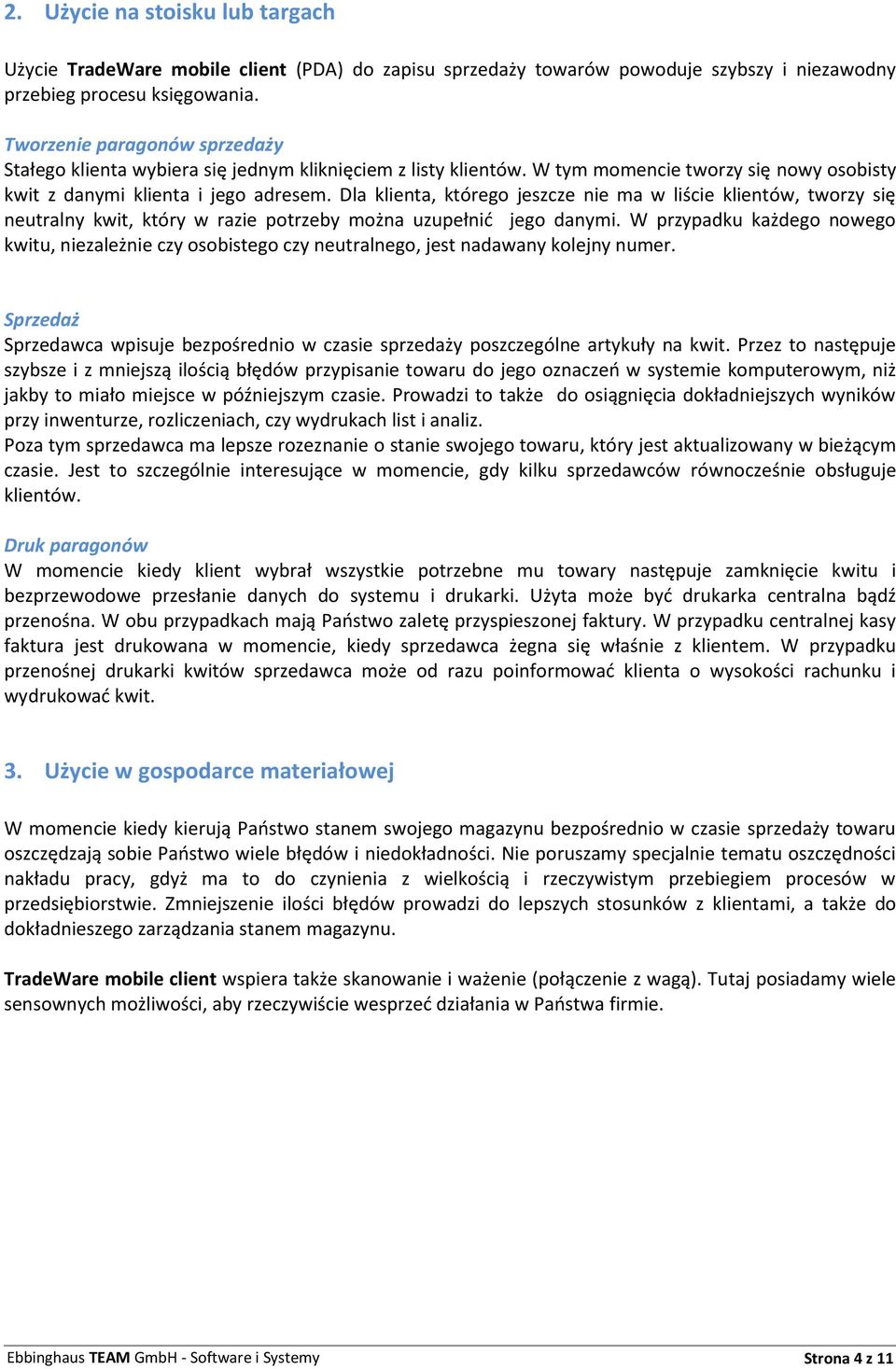 2. Użycie na stoisku lub targach

Użycie TradeWare mobile client (PDA) do zapisu sprzedaży towarów powoduje szybszy i niezawodny przebieg procesu księgowania.

Tworzenie paragonów sprzedaży
Stałego klienta wybiera się jednym kliknięciem z listy klientów. W tym momencie tworzy się nowy osobisty kwit z danymi klienta i jego adresem. Dla klienta, którego jeszcze nie ma w liście klientów, tworzy się neutralny kwit, który w razie potrzeby można uzupełnić jego danymi. W przypadku każdego nowego kwitu, niezależnie czy osobistego czy neutralnego, jest nadawany kolejny numer.

Sprzedaż
Sprzedawca wpisuje bezpośrednio w czasie sprzedaży poszczególne artykuły na kwit. Przez to następuje szybsze i z mniejszą ilością błędów przypisanie towaru do jego oznaczeń w systemie komputerowym, niż jakby to miało miejsce w późniejszym czasie. Prowadzi to także do osiągnięcia dokładniejszych wyników przy inwenturze, rozliczeniach, czy wydrukach list i analiz.
Poza tym sprzedawca ma lepsze rozeznanie o stanie swojego towaru, który jest aktualizowany w bieżącym czasie. Jest to szczególnie interesujące w momencie, gdy kilku sprzedawców równocześnie obsługuje klientów.

Druk paragonów
W momencie kiedy klient wybrał wszystkie potrzebne mu towary następuje zamknięcie kwitu i bezprzewodowe przesłanie danych do systemu i drukarki. Użyta może być drukarka centralna bądź przenośna. W obu przypadkach mają Państwo zaletę przyspieszonej faktury. W przypadku centralnej kasy faktura jest drukowana w momencie, kiedy sprzedawca żegna się właśnie z klientem. W przypadku przenośnej drukarki kwitów sprzedawca może od razu poinformować klienta o wysokości rachunku i wydrukować kwit.

3. Użycie w gospodarce materiałowej

W momencie kiedy kierują Państwo stanem swojego magazynu bezpośrednio w czasie sprzedaży towaru oszczędzają sobie Państwo wiele błędów i niedokładności. Nie poruszamy specjalnie tematu oszczędności nakładu pracy, gdyż ma to do czynienia z wielkością i rzeczywistym przebiegiem procesów w przedsiębiorstwie. Zmniejszenie ilości błędów prowadzi do lepszych stosunków z klientami, a także do dokładnieszego zarządzania stanem magazynu.

TradeWare mobile client wspiera także skanowanie i ważenie (połączenie z wagą). Tutaj posiadamy wiele sensownych możliwości, aby rzeczywiście wesprzeć działania w Państwa firmie.

Ebbinghaus TEAM GmbH - Software i Systemy
Strona 4 z 11